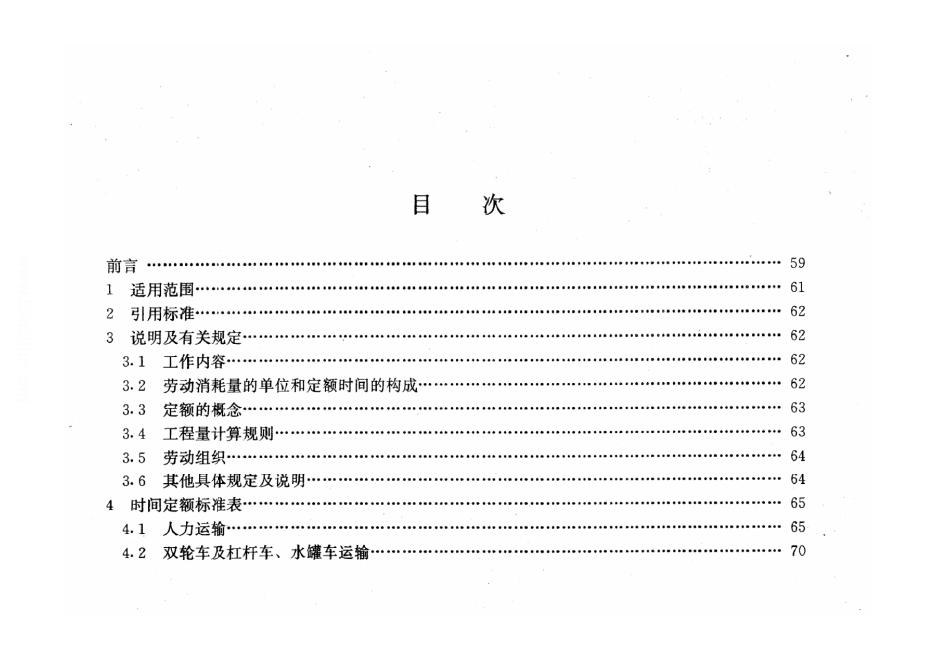 目　次

前言 59
1 适用范围 61
2 引用标准 62
3 说明及有关规定 62
3.1 工作内容 62
3.2 劳动消耗量的单位和定额时间的构成 62
3.3 定额的概念 63
3.4 工程量计算规则 63
3.5 劳动组织 64
3.6 其他具体规定及说明 64
4 时间定额标准表 65
4.1 人力运输 65
4.2 双轮车及杠杆车、水罐车运输 70